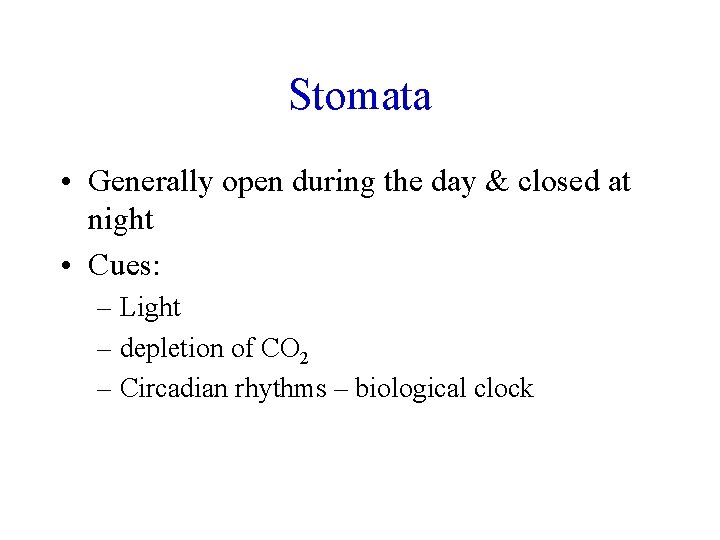 Stomata

• Generally open during the day & closed at night
• Cues:
– Light
– depletion of $CO_2$
– Circadian rhythms – biological clock